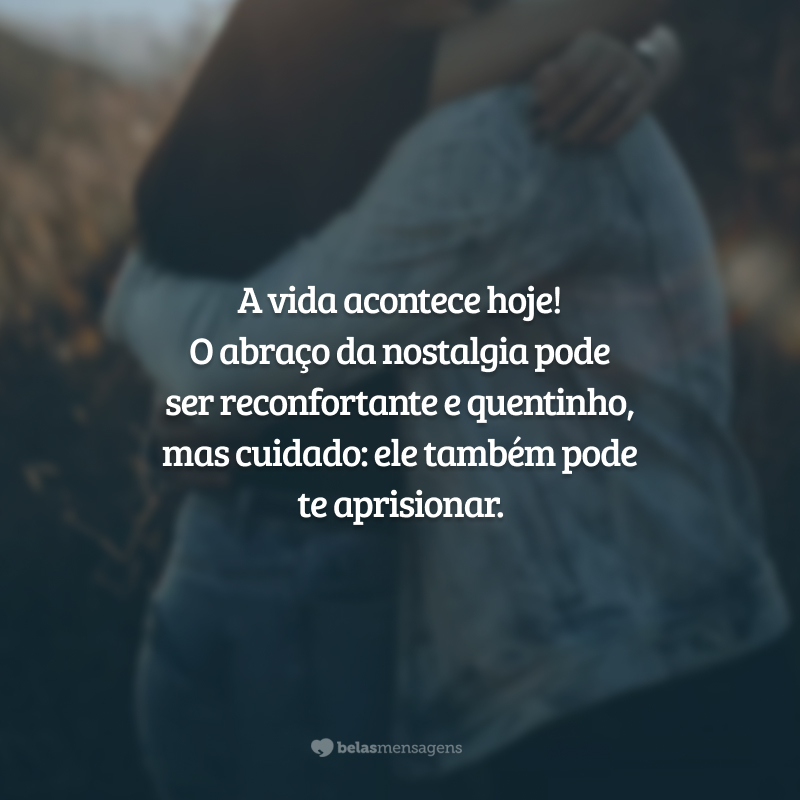 A vida acontece hoje!
O abraço da nostalgia pode ser reconfortante e quentinho, mas cuidado: ele também pode te aprisionar.

belasmensagens